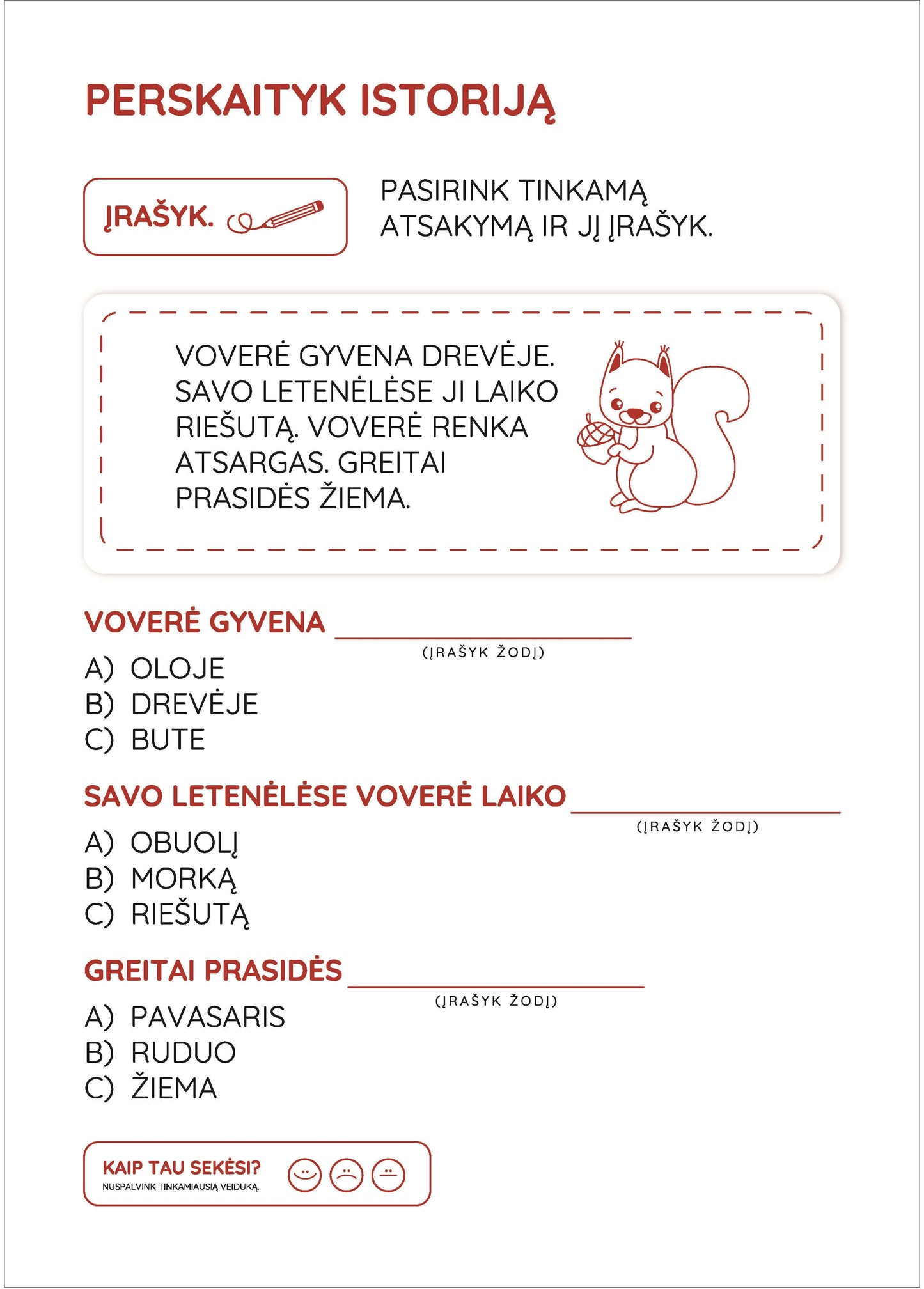 PERSKAITYK ISTORIJĄ

ĮRAŠYK.

PASIRINK TINKAMĄ ATSAKYMĄ IR JĮ ĮRAŠYK.

VOVERĖ GYVENA DREVĖJE. SAVO LETENĖLĖSE JI LAIKO RIEŠUTĄ. VOVERĖ RENKA ATSARGAS. GREITAI PRASIDĖS ŽIEMA.

VOVERĖ GYVENA ____________
(ĮRAŠYK ŽODĮ)
A) OLOJE
B) DREVĖJE
C) BUTE

SAVO LETENĖLĖSE VOVERĖ LAIKO ____________
(ĮRAŠYK ŽODĮ)
A) OBUOLĮ
B) MORKĄ
C) RIEŠUTĄ

GREITAI PRASIDĖS ____________
(ĮRAŠYK ŽODĮ)
A) PAVASARIS
B) RUDUO
C) ŽIEMA

KAIP TAU SEKĖSI?
NUSPALVINK TINKAMIAUSIĄ VEIDUKĄ.